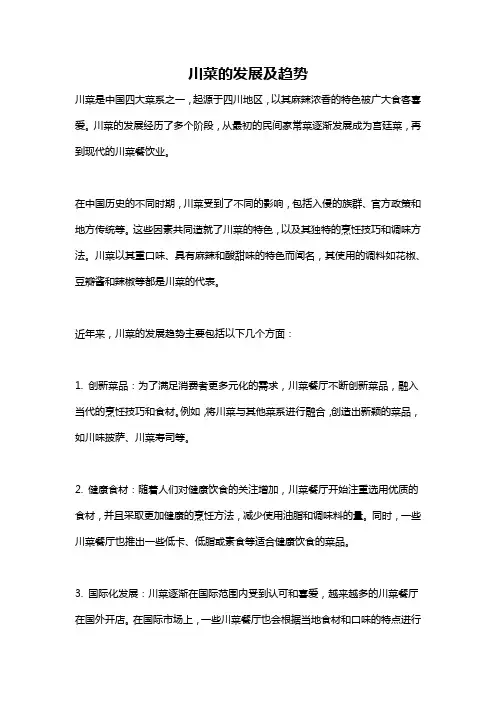 川菜的发展及趋势

川菜是中国四大菜系之一，起源于四川地区，以其麻辣浓香的特色被广大食客喜爱。川菜的发展经历了多个阶段，从最初的民间家常菜逐渐发展成为宫廷菜，再到现代的川菜餐饮业。

在中国历史的不同时期，川菜受到了不同的影响，包括入侵的族群、官方政策和地方传统等。这些因素共同造就了川菜的特色，以及其独特的烹饪技巧和调味方法。川菜以其重口味、具有麻辣和酸甜味的特色而闻名，其使用的调料如花椒、豆瓣酱和辣椒等都是川菜的代表。

近年来，川菜的发展趋势主要包括以下几个方面：

1. 创新菜品：为了满足消费者更多元化的需求，川菜餐厅不断创新菜品，融入当代的烹饪技巧和食材。例如，将川菜与其他菜系进行融合，创造出新颖的菜品，如川味披萨、川菜寿司等。

2. 健康食材：随着人们对健康饮食的关注增加，川菜餐厅开始注重选用优质的食材，并且采取更加健康的烹饪方法，减少使用油脂和调味料的量。同时，一些川菜餐厅也推出一些低卡、低脂或素食等适合健康饮食的菜品。

3. 国际化发展：川菜逐渐在国际范围内受到认可和喜爱，越来越多的川菜餐厅在国外开店。在国际市场上，一些川菜餐厅也会根据当地食材和口味的特点进行